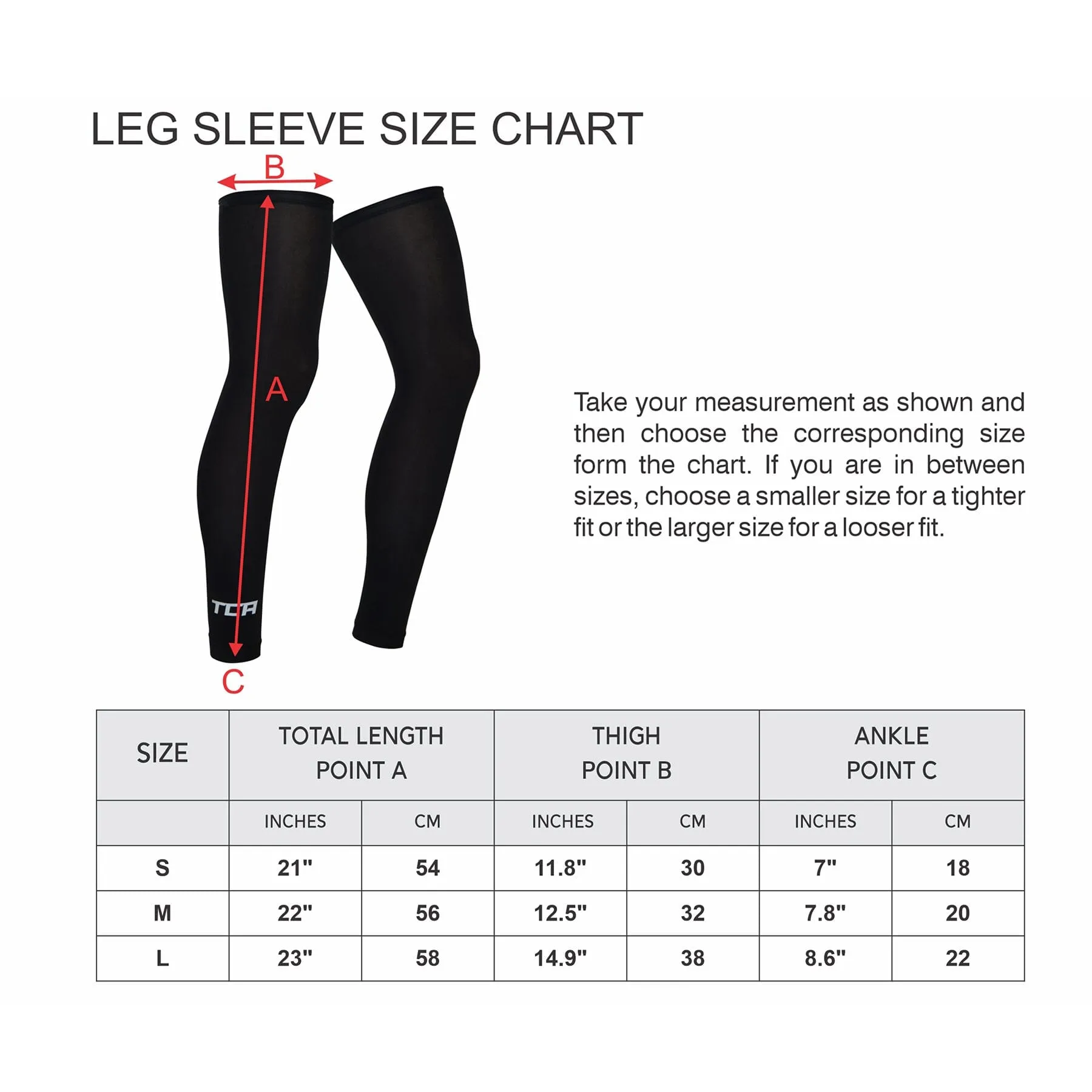 LEG SLEEVE SIZE CHART

B

A

TCA

C

Take your measurement as shown and then choose the corresponding size form the chart. If you are in between sizes, choose a smaller size for a tighter fit or the larger size for a looser fit.

| SIZE | TOTAL LENGTH POINT A | | THIGH POINT B | | ANKLE POINT C | |
|---|---|---|---|---|---|---|
| | INCHES | CM | INCHES | CM | INCHES | CM |
| S | 21" | 54 | 11.8" | 30 | 7" | 18 |
| M | 22" | 56 | 12.5" | 32 | 7.8" | 20 |
| L | 23" | 58 | 14.9" | 38 | 8.6" | 22 |